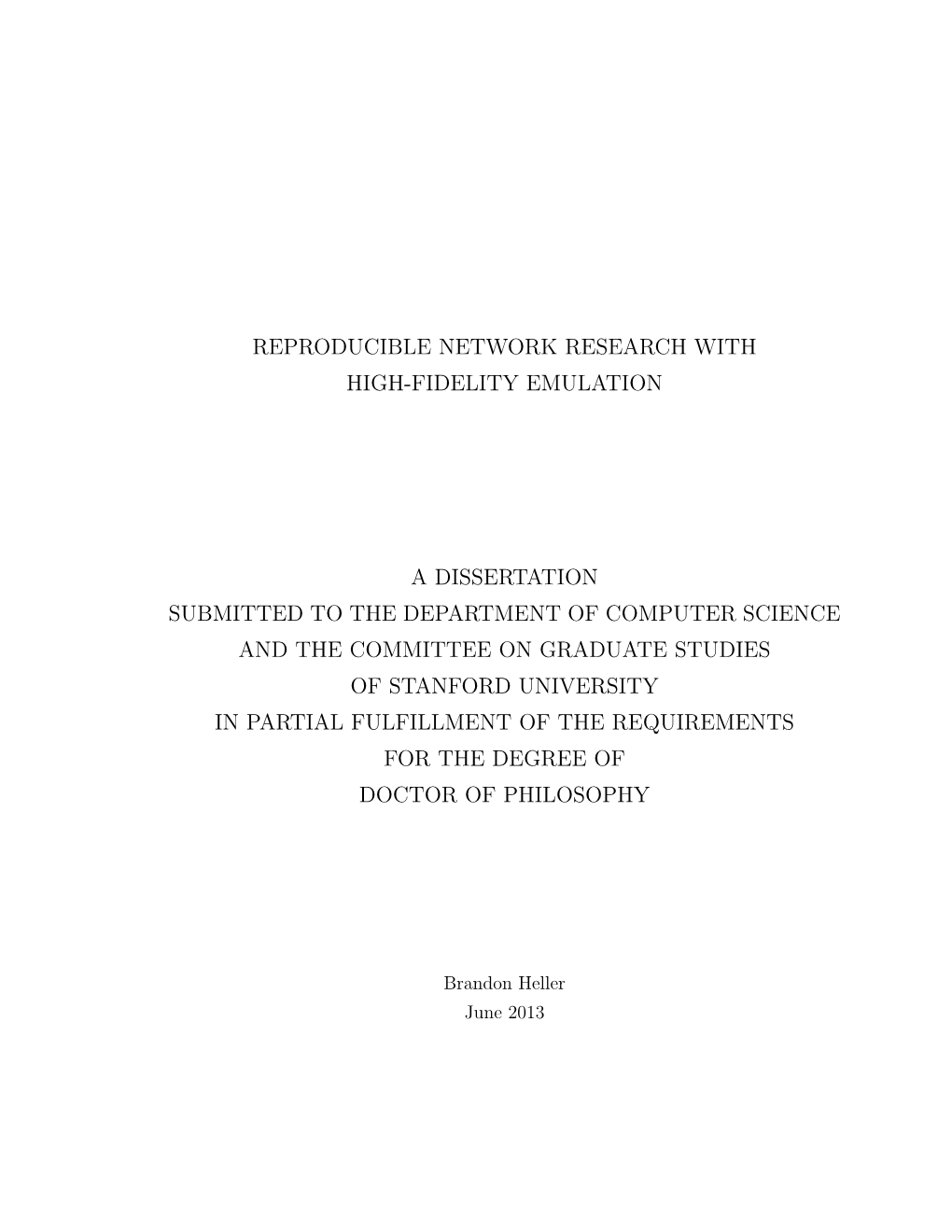 REPRODUCIBLE NETWORK RESEARCH WITH
HIGH-FIDELITY EMULATION

A DISSERTATION
SUBMITTED TO THE DEPARTMENT OF COMPUTER SCIENCE
AND THE COMMITTEE ON GRADUATE STUDIES
OF STANFORD UNIVERSITY
IN PARTIAL FULFILLMENT OF THE REQUIREMENTS
FOR THE DEGREE OF
DOCTOR OF PHILOSOPHY

Brandon Heller
June 2013